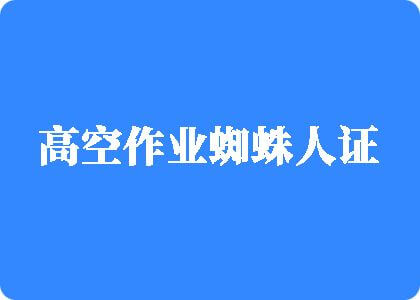 高空作业蜘蛛人证